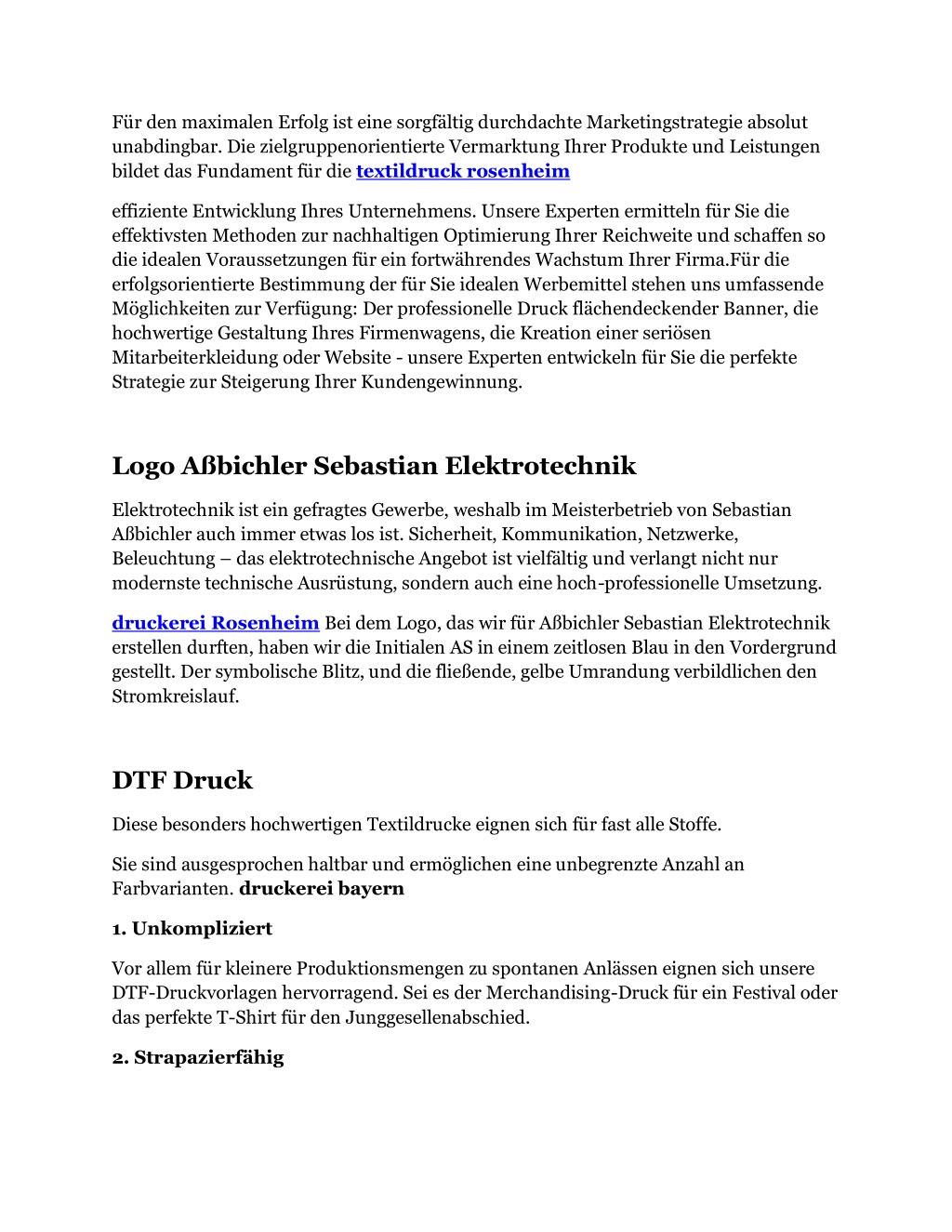 Für den maximalen Erfolg ist eine sorgfältig durchdachte Marketingstrategie absolut unabdingbar. Die zielgruppenorientierte Vermarktung Ihrer Produkte und Leistungen bildet das Fundament für die textildruck rosenheim

effiziente Entwicklung Ihres Unternehmens. Unsere Experten ermitteln für Sie die effektivsten Methoden zur nachhaltigen Optimierung Ihrer Reichweite und schaffen so die idealen Voraussetzungen für ein fortwährendes Wachstum Ihrer Firma.Für die erfolgsorientierte Bestimmung der für Sie idealen Werbemittel stehen uns umfassende Möglichkeiten zur Verfügung: Der professionelle Druck flächendeckender Banner, die hochwertige Gestaltung Ihres Firmenwagens, die Kreation einer seriösen Mitarbeiterkleidung oder Website - unsere Experten entwickeln für Sie die perfekte Strategie zur Steigerung Ihrer Kundengewinnung.

Logo Aßbichler Sebastian Elektrotechnik

Elektrotechnik ist ein gefragtes Gewerbe, weshalb im Meisterbetrieb von Sebastian Aßbichler auch immer etwas los ist. Sicherheit, Kommunikation, Netzwerke, Beleuchtung – das elektrotechnische Angebot ist vielfältig und verlangt nicht nur modernste technische Ausrüstung, sondern auch eine hoch-professionelle Umsetzung.

druckerei Rosenheim Bei dem Logo, das wir für Aßbichler Sebastian Elektrotechnik erstellen durften, haben wir die Initialen AS in einem zeitlosen Blau in den Vordergrund gestellt. Der symbolische Blitz, und die fließende, gelbe Umrandung verbildlichen den Stromkreislauf.

DTF Druck

Diese besonders hochwertigen Textildrucke eignen sich für fast alle Stoffe.

Sie sind ausgesprochen haltbar und ermöglichen eine unbegrenzte Anzahl an Farbvarianten. druckerei bayern

1. Unkompliziert

Vor allem für kleinere Produktionsmengen zu spontanen Anlässen eignen sich unsere DTF-Druckvorlagen hervorragend. Sei es der Merchandising-Druck für ein Festival oder das perfekte T-Shirt für den Junggesellenabschied.

2. Strapazierfähig